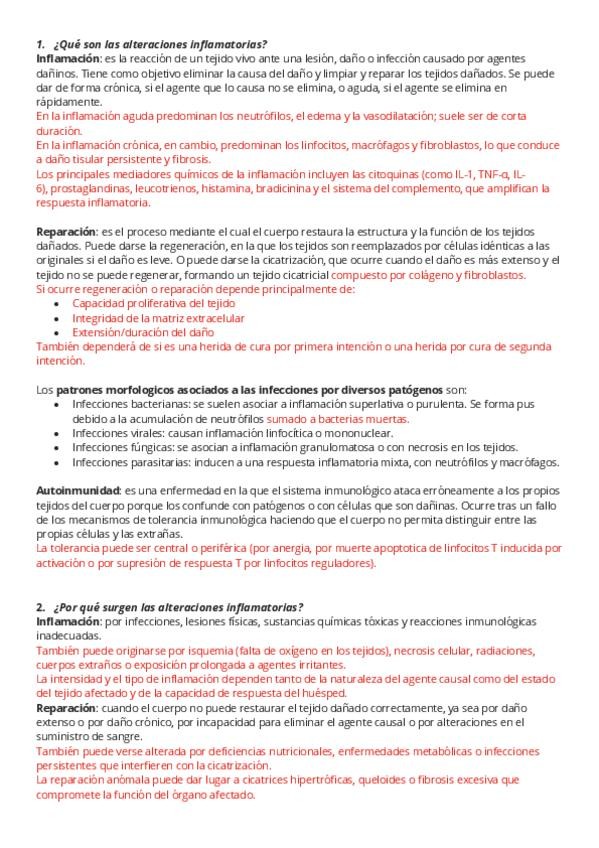 1. ¿Qué son las alteraciones inflamatorias?
Inflamación: es la reacción de un tejido vivo ante una lesión, daño o infección causado por agentes dañinos. Tiene como objetivo eliminar la causa del daño y limpiar y reparar los tejidos dañados. Se puede dar de forma crónica, si el agente que lo causa no se elimina, o aguda, si el agente se elimina en rápidamente.
En la inflamación aguda predominan los neutrófilos, el edema y la vasodilatación; suele ser de corta duración.
En la inflamación crónica, en cambio, predominan los linfocitos, macrófagos y fibroblastos, lo que conduce a daño tisular persistente y fibrosis.
Los principales mediadores químicos de la inflamación incluyen las citoquinas (como IL-1, TNF-α, IL-6), prostaglandinas, leucotrienos, histamina, bradicinina y el sistema del complemento, que amplifican la respuesta inflamatoria.

Reparación: es el proceso mediante el cual el cuerpo restaura la estructura y la función de los tejidos dañados. Puede darse la regeneración, en la que los tejidos son reemplazados por células idénticas a las originales si el daño es leve. O puede darse la cicatrización, que ocurre cuando el daño es más extenso y el tejido no se puede regenerar, formando un tejido cicatricial compuesto por colágeno y fibroblastos.
Si ocurre regeneración o reparación depende principalmente de:
• Capacidad proliferativa del tejido
• Integridad de la matriz extracelular
• Extensión/duración del daño
También dependerá de si es una herida de cura por primera intención o una herida por cura de segunda intención.

Los patrones morfologicos asociados a las infecciones por diversos patógenos son:
• Infecciones bacterianas: se suelen asociar a inflamación superlativa o purulenta. Se forma pus debido a la acumulación de neutrófilos sumado a bacterias muertas.
• Infecciones virales: causan inflamación linfocítica o mononuclear.
• Infecciones fúngicas: se asocian a inflamación granulomatosa o con necrosis en los tejidos.
• Infecciones parasitarias: inducen a una respuesta inflamatoria mixta, con neutrófilos y macrófagos.

Autoinmunidad: es una enfermedad en la que el sistema inmunológico ataca erróneamente a los propios tejidos del cuerpo porque los confunde con patógenos o con células que son dañinas. Ocurre tras un fallo de los mecanismos de tolerancia inmunológica haciendo que el cuerpo no permita distinguir entre las propias células y las extrañas.
La tolerancia puede ser central o periférica (por anergia, por muerte apoptotica de linfocitos T inducida por activación o por supresión de respuesta T por linfocitos reguladores).

2. ¿Por qué surgen las alteraciones inflamatorias?
Inflamación: por infecciones, lesiones físicas, sustancias químicas tóxicas y reacciones inmunológicas inadecuadas.
También puede originarse por isquemia (falta de oxígeno en los tejidos), necrosis celular, radiaciones, cuerpos extraños o exposición prolongada a agentes irritantes.
La intensidad y el tipo de inflamación dependen tanto de la naturaleza del agente causal como del estado del tejido afectado y de la capacidad de respuesta del huésped.
Reparación: cuando el cuerpo no puede restaurar el tejido dañado correctamente, ya sea por daño extenso o por daño crónico, por incapacidad para eliminar el agente causal o por alteraciones en el suministro de sangre.
También puede verse alterada por deficiencias nutricionales, enfermedades metabólicas o infecciones persistentes que interfieren con la cicatrización.
La reparación anómala puede dar lugar a cicatrices hipertróficas, queloides o fibrosis excesiva que compromete la función del órgano afectado.